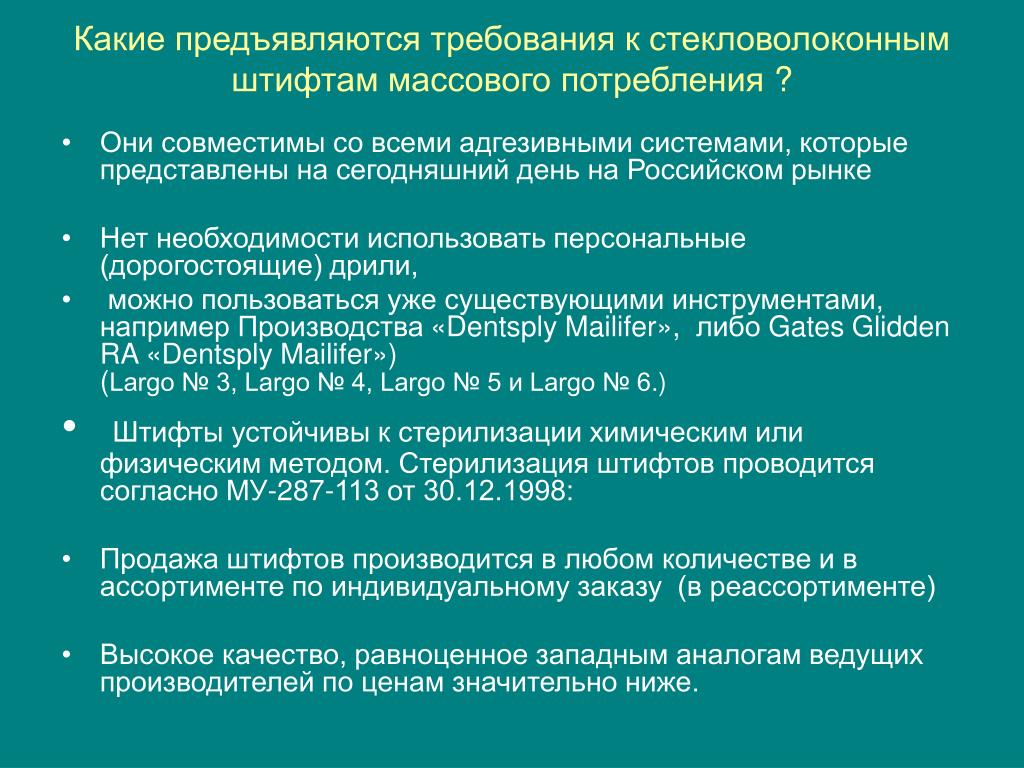 Какие предъявляются требования к стекловолоконным штифтам массового потребления ?

• Они совместимы со всеми адгезивными системами, которые представлены на сегодняшний день на Российском рынке

• Нет необходимости использовать персональные (дорогостоящие) дрили,

• можно пользоваться уже существующими инструментами, например Производства «Dentsply Mailifer», либо Gates Glidden RA «Dentsply Mailifer»)
(Largo № 3, Largo № 4, Largo № 5 и Largo № 6.)

• Штифты устойчивы к стерилизации химическим или физическим методом. Стерилизация штифтов проводится согласно МУ-287-113 от 30.12.1998:

• Продажа штифтов производится в любом количестве и в ассортименте по индивидуальному заказу (в реассортименте)

• Высокое качество, равноценное западным аналогам ведущих производителей по ценам значительно ниже.